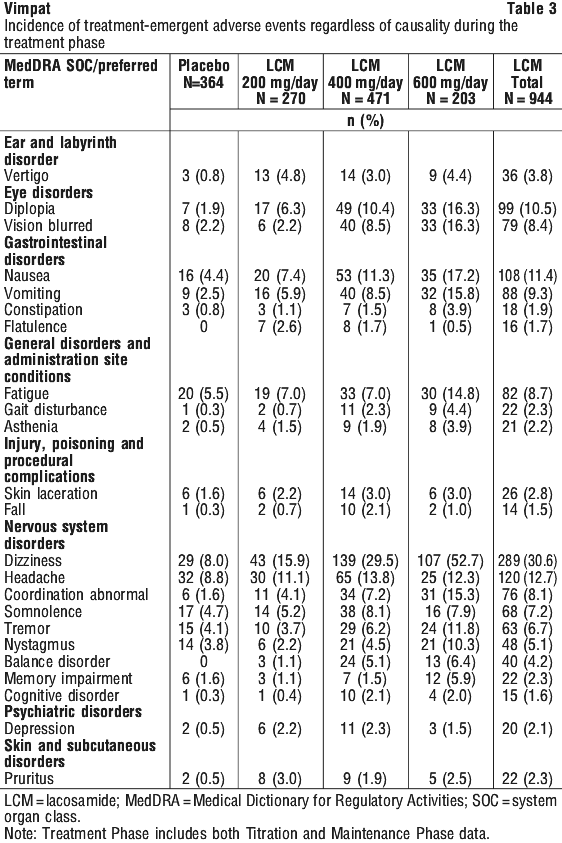 Vimpat Table 3
Incidence of treatment-emergent adverse events regardless of causality during the treatment phase

| MedDRA SOC/preferred term | Placebo N=364 | LCM 200 mg/day N = 270 | LCM 400 mg/day N = 471 | LCM 600 mg/day N = 203 | LCM Total N = 944 |
|---|---|---|---|---|---|
| | n (%) | | | | |
| **Ear and labyrinth disorder** | | | | | |
| Vertigo | 3 (0.8) | 13 (4.8) | 14 (3.0) | 9 (4.4) | 36 (3.8) |
| **Eye disorders** | | | | | |
| Diplopia | 7 (1.9) | 17 (6.3) | 49 (10.4) | 33 (16.3) | 99 (10.5) |
| Vision blurred | 8 (2.2) | 6 (2.2) | 40 (8.5) | 33 (16.3) | 79 (8.4) |
| **Gastrointestinal disorders** | | | | | |
| Nausea | 16 (4.4) | 20 (7.4) | 53 (11.3) | 35 (17.2) | 108 (11.4) |
| Vomiting | 9 (2.5) | 16 (5.9) | 40 (8.5) | 32 (15.8) | 88 (9.3) |
| Constipation | 3 (0.8) | 3 (1.1) | 7 (1.5) | 8 (3.9) | 18 (1.9) |
| Flatulence | 0 | 7 (2.6) | 8 (1.7) | 1 (0.5) | 16 (1.7) |
| **General disorders and administration site conditions** | | | | | |
| Fatigue | 20 (5.5) | 19 (7.0) | 33 (7.0) | 30 (14.8) | 82 (8.7) |
| Gait disturbance | 1 (0.3) | 2 (0.7) | 11 (2.3) | 9 (4.4) | 22 (2.3) |
| Asthenia | 2 (0.5) | 4 (1.5) | 9 (1.9) | 8 (3.9) | 21 (2.2) |
| **Injury, poisoning and procedural complications** | | | | | |
| Skin laceration | 6 (1.6) | 6 (2.2) | 14 (3.0) | 6 (3.0) | 26 (2.8) |
| Fall | 1 (0.3) | 2 (0.7) | 10 (2.1) | 2 (1.0) | 14 (1.5) |
| **Nervous system disorders** | | | | | |
| Dizziness | 29 (8.0) | 43 (15.9) | 139 (29.5) | 107 (52.7) | 289 (30.6) |
| Headache | 32 (8.8) | 30 (11.1) | 65 (13.8) | 25 (12.3) | 120 (12.7) |
| Coordination abnormal | 6 (1.6) | 11 (4.1) | 34 (7.2) | 31 (15.3) | 76 (8.1) |
| Somnolence | 17 (4.7) | 14 (5.2) | 38 (8.1) | 16 (7.9) | 68 (7.2) |
| Tremor | 15 (4.1) | 10 (3.7) | 29 (6.2) | 24 (11.8) | 63 (6.7) |
| Nystagmus | 14 (3.8) | 6 (2.2) | 21 (4.5) | 21 (10.3) | 48 (5.1) |
| Balance disorder | 0 | 3 (1.1) | 24 (5.1) | 13 (6.4) | 40 (4.2) |
| Memory impairment | 6 (1.6) | 3 (1.1) | 7 (1.5) | 12 (5.9) | 22 (2.3) |
| Cognitive disorder | 1 (0.3) | 1 (0.4) | 10 (2.1) | 4 (2.0) | 15 (1.6) |
| **Psychiatric disorders** | | | | | |
| Depression | 2 (0.5) | 6 (2.2) | 11 (2.3) | 3 (1.5) | 20 (2.1) |
| **Skin and subcutaneous disorders** | | | | | |
| Pruritus | 2 (0.5) | 8 (3.0) | 9 (1.9) | 5 (2.5) | 22 (2.3) |

LCM = lacosamide; MedDRA = Medical Dictionary for Regulatory Activities; SOC = system organ class.
Note: Treatment Phase includes both Titration and Maintenance Phase data.